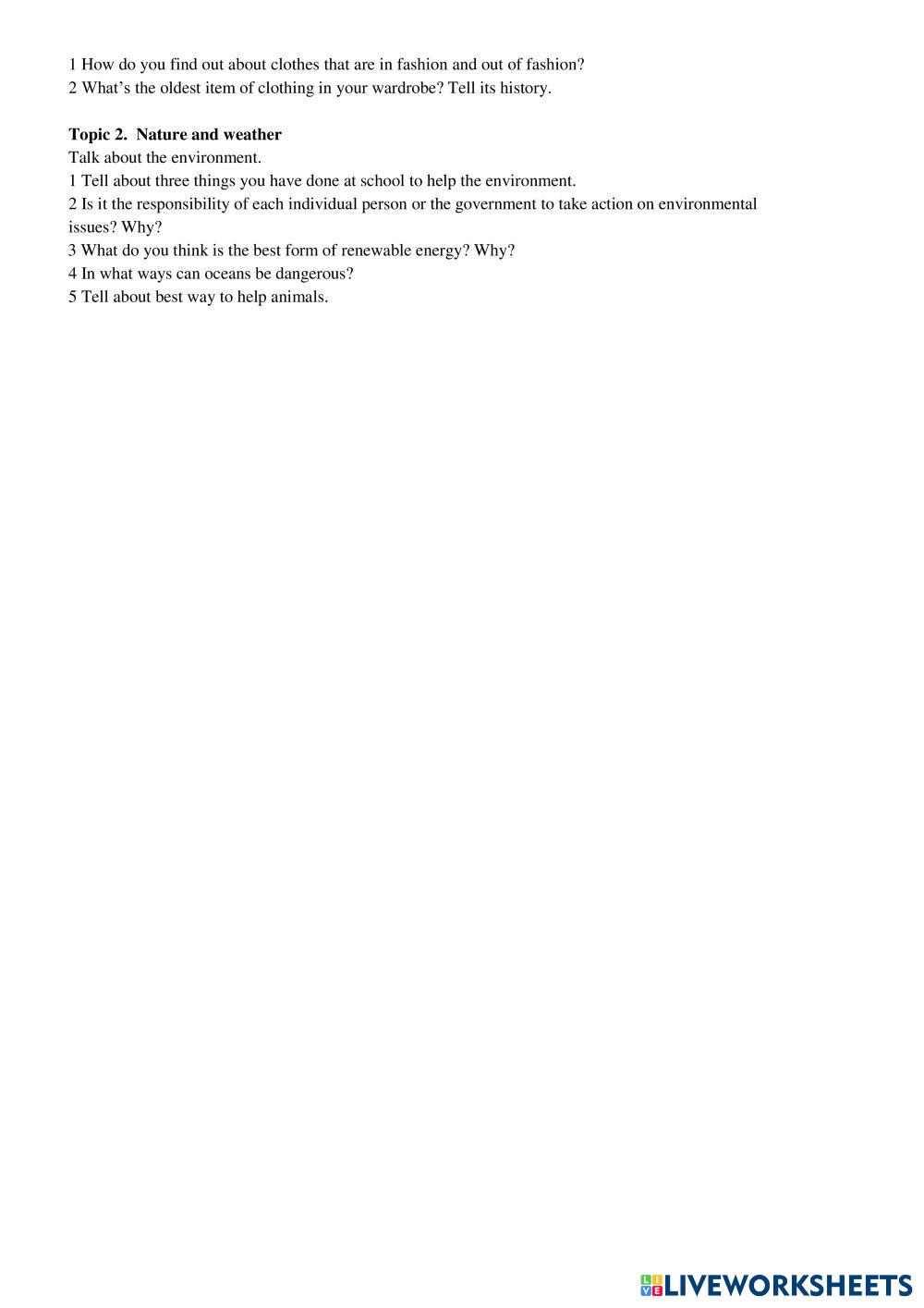 1 How do you find out about clothes that are in fashion and out of fashion?
2 What's the oldest item of clothing in your wardrobe? Tell its history.

Topic 2. Nature and weather
Talk about the environment.
1 Tell about three things you have done at school to help the environment.
2 Is it the responsibility of each individual person or the government to take action on environmental issues? Why?
3 What do you think is the best form of renewable energy? Why?
4 In what ways can oceans be dangerous?
5 Tell about best way to help animals.

LIVEWORKSHEETS